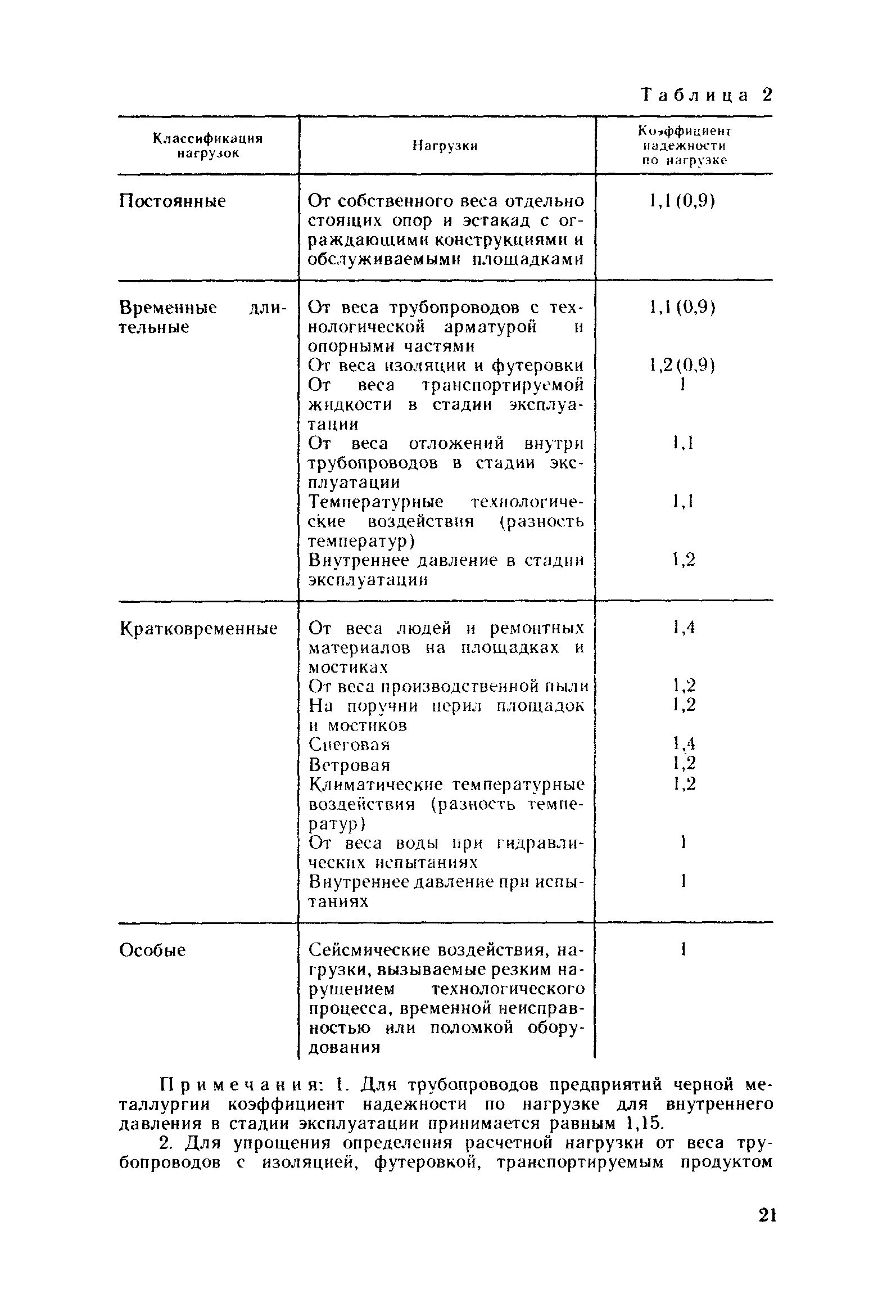 Таблица 2

| Классификация нагрузок | Нагрузки | Коэффициент надежности по нагрузке |
|---|---|---|
| Постоянные | От собственного веса отдельно стоящих опор и эстакад с ограждающими конструкциями и обслуживаемыми площадками | 1,1 (0,9) |
| Временные длительные | От веса трубопроводов с технологической арматурой и опорными частями | 1,1 (0,9) |
| | От веса изоляции и футеровки | 1,2 (0,9) |
| | От веса транспортируемой жидкости в стадии эксплуатации | 1 |
| | От веса отложений внутри трубопроводов в стадии эксплуатации | 1,1 |
| | Температурные технологические воздействия (разность температур) | 1,1 |
| | Внутреннее давление в стадии эксплуатации | 1,2 |
| Кратковременные | От веса людей и ремонтных материалов на площадках и мостиках | 1,4 |
| | От веса производственной пыли | 1,2 |
| | На поручни перил площадок и мостиков | 1,2 |
| | Снеговая | 1,4 |
| | Ветровая | 1,2 |
| | Климатические температурные воздействия (разность температур) | 1,2 |
| | От веса воды при гидравлических испытаниях | 1 |
| | Внутреннее давление при испытаниях | 1 |
| Особые | Сейсмические воздействия, нагрузки, вызываемые резким нарушением технологического процесса, временной неисправностью или поломкой оборудования | 1 |

Примечания: 1. Для трубопроводов предприятий черной металлургии коэффициент надежности по нагрузке для внутреннего давления в стадии эксплуатации принимается равным 1,15.

2. Для упрощения определения расчетной нагрузки от веса трубопроводов с изоляцией, футеровкой, транспортируемым продуктом

21